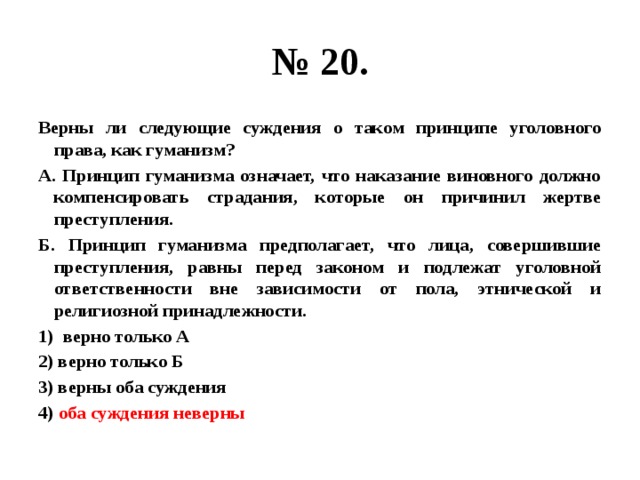 № 20.

Верны ли следующие суждения о таком принципе уголовного права, как гуманизм?

А. Принцип гуманизма означает, что наказание виновного должно компенсировать страдания, которые он причинил жертве преступления.

Б. Принцип гуманизма предполагает, что лица, совершившие преступления, равны перед законом и подлежат уголовной ответственности вне зависимости от пола, этнической и религиозной принадлежности.

1) верно только А

2) верно только Б

3) верны оба суждения

4) оба суждения неверны